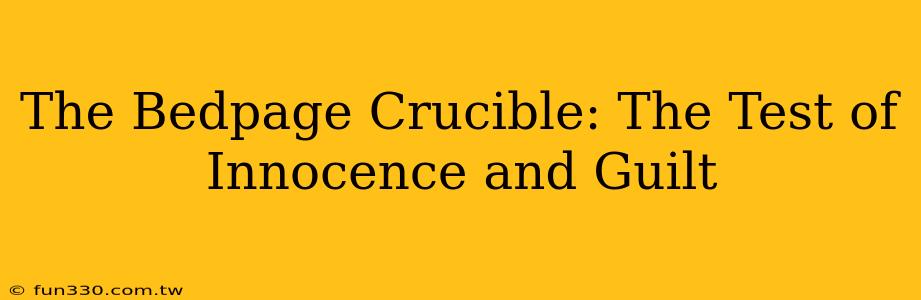 The Bedpage Crucible: The Test of Innocence and Guilt

© fun330.com.tw